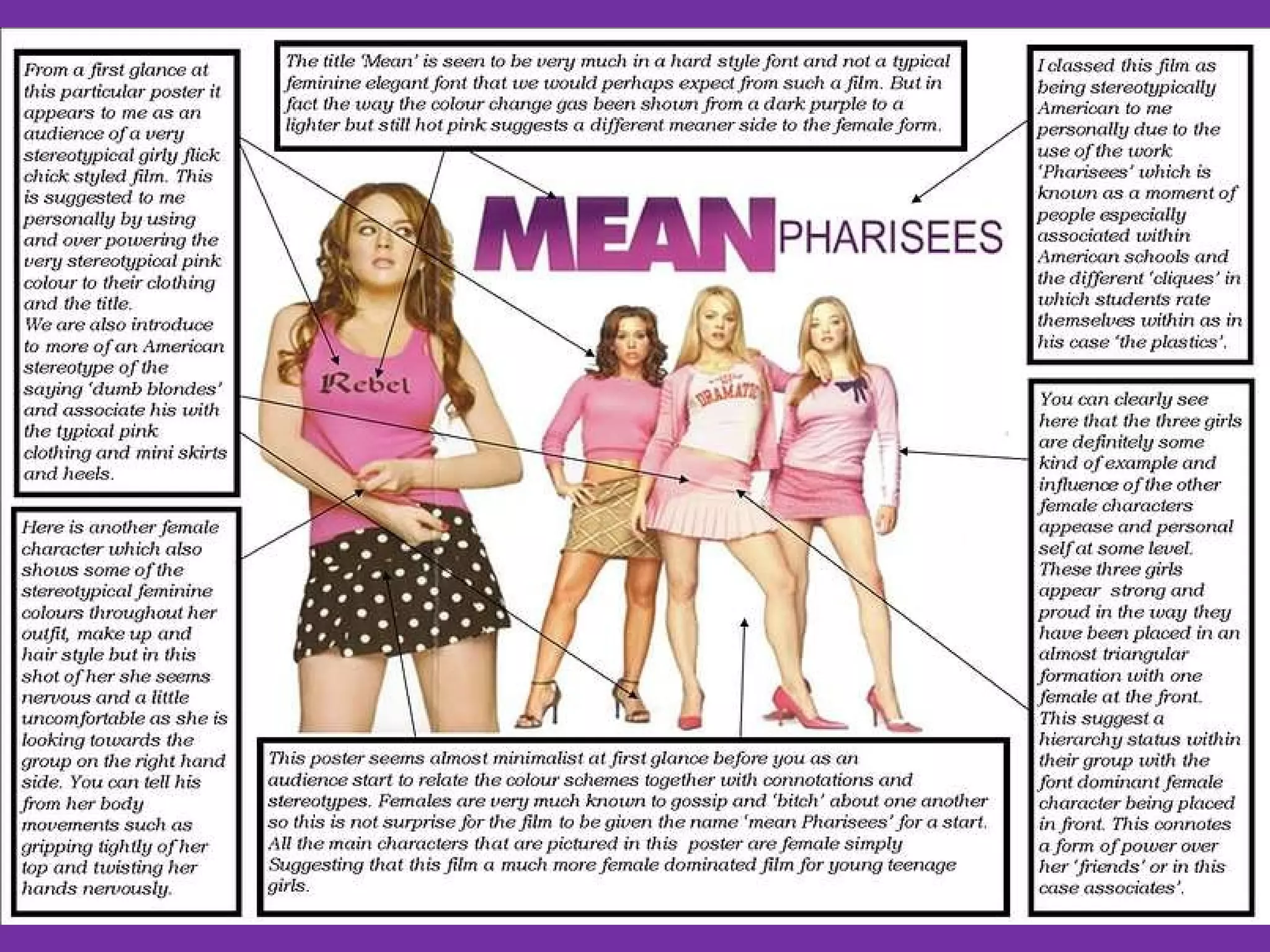 From a first glance at this particular poster it appears to me as an audience of a very stereotypical girly flick chick styled film. This is suggested to me personally by using and over powering the very stereotypical pink colour to their clothing and the title.
We are also introduce to more of an American stereotype of the saying 'dumb blondes' and associate his with the typical pink clothing and mini skirts and heels.

Here is another female character which also shows some of the stereotypical feminine colours throughout her outfit, make up and hair style but in this shot of her she seems nervous and a little uncomfortable as she is looking towards the group on the right hand side. You can tell his from her body movements such as gripping tightly of her top and twisting her hands nervously.

The title 'Mean' is seen to be very much in a hard style font and not a typical feminine elegant font that we would perhaps expect from such a film. But in fact the way the colour change gas been shown from a dark purple to a lighter but still hot pink suggests a different meaner side to the female form.

MEAN PHARISEES

Rebel

DRAMATIC

This poster seems almost minimalist at first glance before you as an audience start to relate the colour schemes together with connotations and stereotypes. Females are very much known to gossip and 'bitch' about one another so this is not surprise for the film to be given the name 'mean Pharisees' for a start. All the main characters that are pictured in this poster are female simply Suggesting that this film a much more female dominated film for young teenage girls.

I classed this film as being stereotypically American to me personally due to the use of the work 'Pharisees' which is known as a moment of people especially associated within American schools and the different 'cliques' in which students rate themselves within as in his case 'the plastics'.

You can clearly see here that the three girls are definitely some kind of example and influence of the other female characters appease and personal self at some level.
These three girls appear strong and proud in the way they have been placed in an almost triangular formation with one female at the front.
This suggest a hierarchy status within their group with the font dominant female character being placed in front. This connotes a form of power over her 'friends' or in this case associates'.